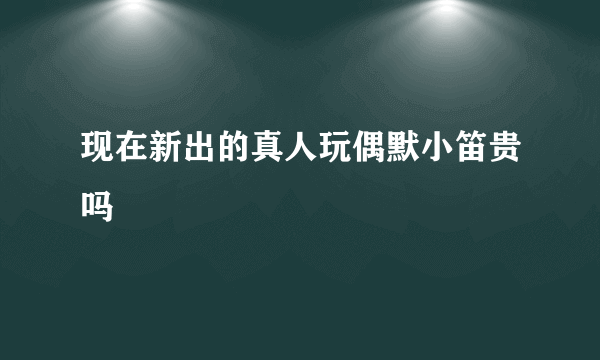 现在新出的真人玩偶默小笛贵吗